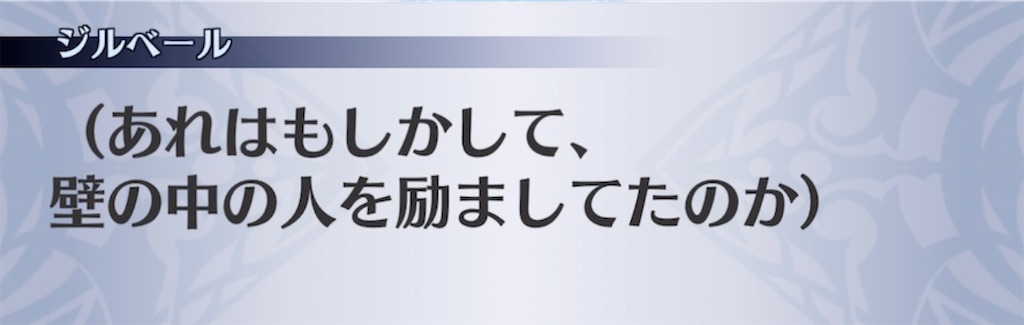 ジルベール

（あれはもしかして、
壁の中の人を励ましてたのか）